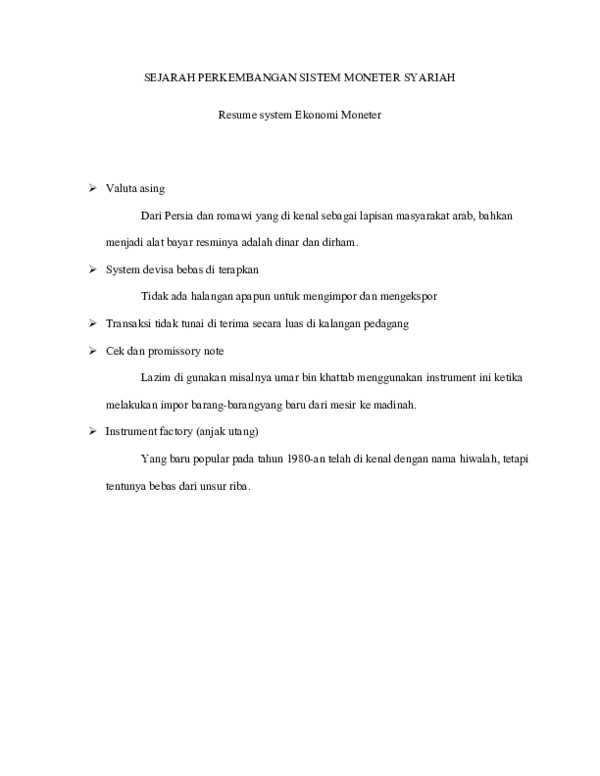 SEJARAH PERKEMBANGAN SISTEM MONETER SYARIAH

Resume system Ekonomi Moneter

➢ Valuta asing

Dari Persia dan romawi yang di kenal sebagai lapisan masyarakat arab, bahkan menjadi alat bayar resminya adalah dinar dan dirham.

➢ System devisa bebas di terapkan

Tidak ada halangan apapun untuk mengimpor dan mengekspor

➢ Transaksi tidak tunai di terima secara luas di kalangan pedagang

➢ Cek dan promissory note

Lazim di gunakan misalnya umar bin khattab menggunakan instrument ini ketika melakukan impor barang-barangyang baru dari mesir ke madinah.

➢ Instrument factory (anjak utang)

Yang baru popular pada tahun 1980-an telah di kenal dengan nama hiwalah, tetapi tentunya bebas dari unsur riba.